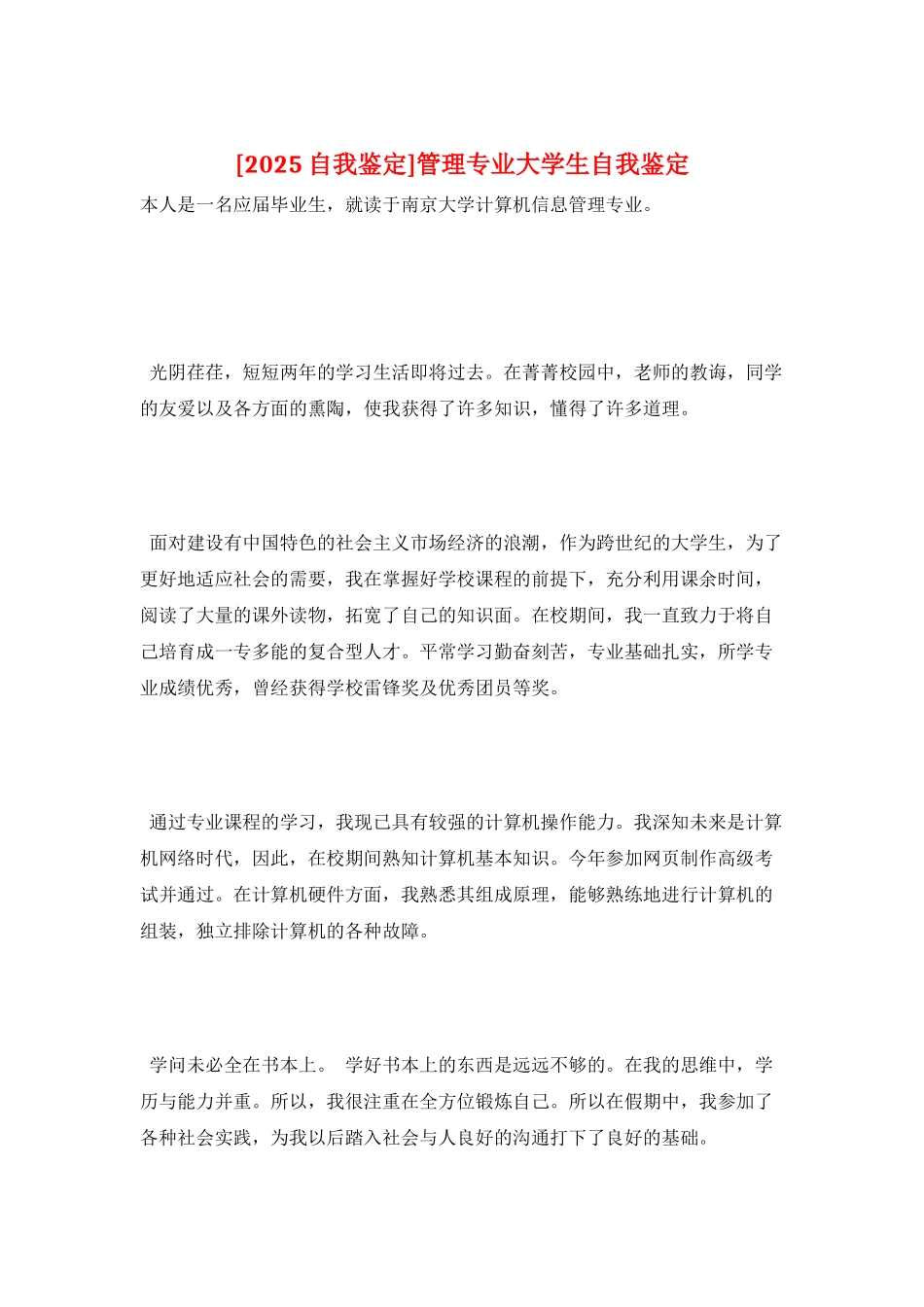 [2025 自我鉴定]管理专业大学生自我鉴定

本人是一名应届毕业生，就读于南京大学计算机信息管理专业。

光阴荏荏，短短两年的学习生活即将过去。在菁菁校园中，老师的教诲，同学的友爱以及各方面的熏陶，使我获得了许多知识，懂得了许多道理。

面对建设有中国特色的社会主义市场经济的浪潮，作为跨世纪的大学生，为了更好地适应社会的需要，我在掌握好学校课程的前提下，充分利用课余时间，阅读了大量的课外读物，拓宽了自己的知识面。在校期间，我一直致力于将自己培育成一专多能的复合型人才。平常学习勤奋刻苦，专业基础扎实，所学专业成绩优秀，曾经获得学校雷锋奖及优秀团员等奖。

通过专业课程的学习，我现已具有较强的计算机操作能力。我深知未来是计算机网络时代，因此，在校期间熟知计算机基本知识。今年参加网页制作高级考试并通过。在计算机硬件方面，我熟悉其组成原理，能够熟练地进行计算机的组装，独立排除计算机的各种故障。

学问未必全在书本上。 学好书本上的东西是远远不够的。在我的思维中，学历与能力并重。所以，我很注重在全方位锻炼自己。所以在假期中，我参加了各种社会实践，为我以后踏入社会与人良好的沟通打下了良好的基础。